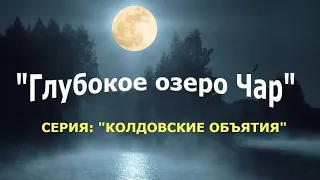 "Глубокое озеро Чар"

СЕРИЯ: "КОЛДОВСКИЕ ОБЪЯТИЯ"